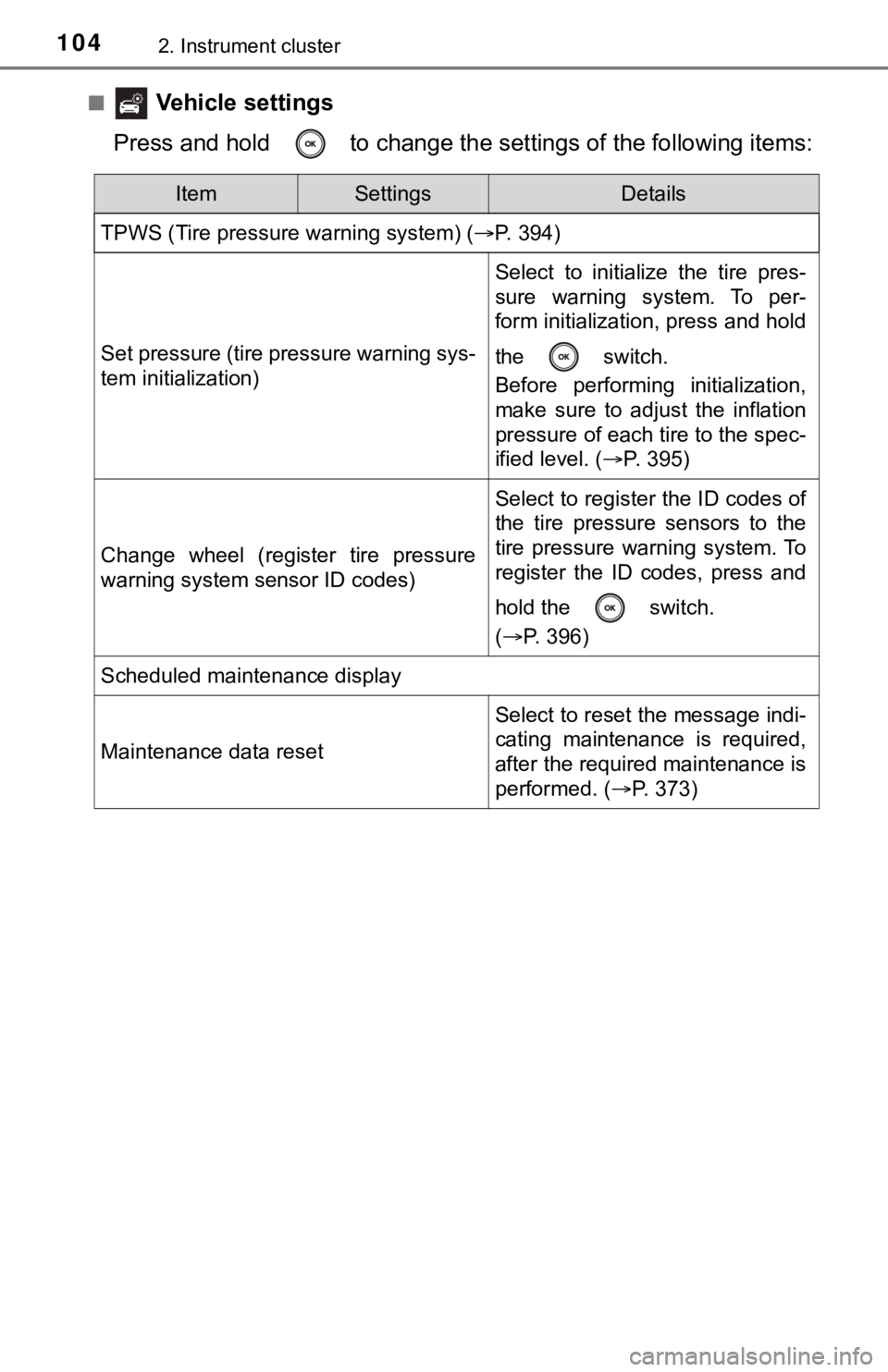 104 2. Instrument cluster

■ Vehicle settings

Press and hold OK to change the settings of the following items:

| Item | Settings | Details |
|---|---|---|
| TPWS (Tire pressure warning system) (→P. 394) | | |
| Set pressure (tire pressure warning system initialization) | | Select to initialize the tire pressure warning system. To perform initialization, press and hold the OK switch. Before performing initialization, make sure to adjust the inflation pressure of each tire to the specified level. (→P. 395) |
| Change wheel (register tire pressure warning system sensor ID codes) | | Select to register the ID codes of the tire pressure sensors to the tire pressure warning system. To register the ID codes, press and hold the OK switch. (→P. 396) |
| Scheduled maintenance display | | |
| Maintenance data reset | | Select to reset the message indicating maintenance is required, after the required maintenance is performed. (→P. 373) |

carmanualsonline.info